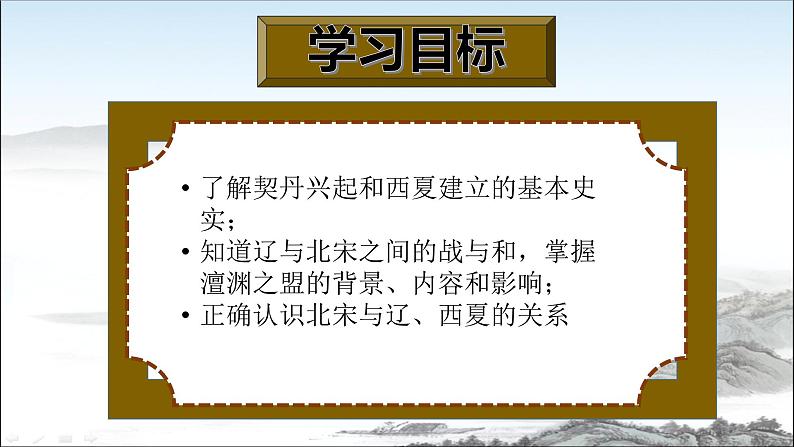 学习目标

• 了解契丹兴起和西夏建立的基本史实；
• 知道辽与北宋之间的战与和，掌握澶渊之盟的背景、内容和影响；
• 正确认识北宋与辽、西夏的关系